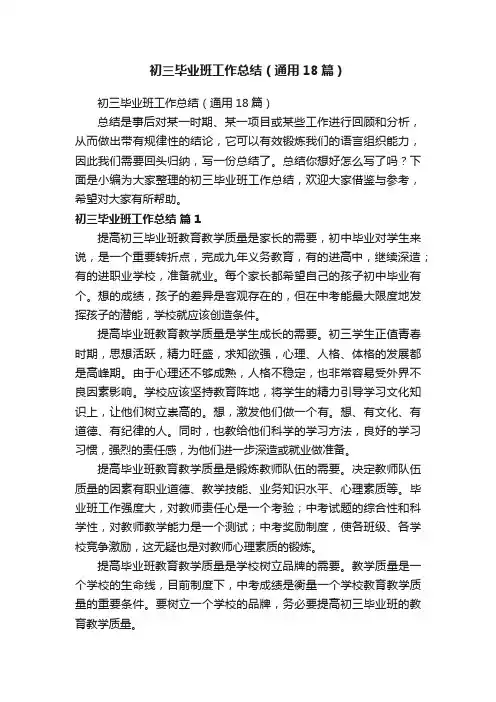 初三毕业班工作总结（通用18篇）

初三毕业班工作总结（通用18篇）

总结是事后对某一时期、某一项目或某些工作进行回顾和分析，从而做出带有规律性的结论，它可以有效锻炼我们的语言组织能力，因此我们需要回头归纳，写一份总结了。总结你想好怎么写了吗？下面是小编为大家整理的初三毕业班工作总结，欢迎大家借鉴与参考，希望对大家有所帮助。

初三毕业班工作总结 篇1

提高初三毕业班教育教学质量是家长的需要，初中毕业对学生来说，是一个重要转折点，完成九年义务教育，有的进高中，继续深造；有的进职业学校，准备就业。每个家长都希望自己的孩子初中毕业有个。想的成绩，孩子的差异是客观存在的，但在中考能最大限度地发挥孩子的潜能，学校就应该创造条件。

提高毕业班教育教学质量是学生成长的需要。初三学生正值青春时期，思想活跃，精力旺盛，求知欲强，心理、人格、体格的发展都是高峰期。由于心理还不够成熟，人格不稳定，也非常容易受外界不良因素影响。学校应该坚持教育阵地，将学生的精力引导学习文化知识上，让他们树立崇高的。想，激发他们做一个有。想、有文化、有道德、有纪律的人。同时，也教给他们科学的学习方法，良好的学习习惯，强烈的责任感，为他们进一步深造或就业做准备。

提高毕业班教育教学质量是锻炼教师队伍的需要。决定教师队伍质量的因素有职业道德、教学技能、业务知识水平、心理素质等。毕业班工作强度大，对教师责任心是一个考验；中考试题的综合性和科学性，对教师教学能力是一个测试；中考奖励制度，使各班级、各学校竞争激励，这无疑也是对教师心理素质的锻炼。

提高毕业班教育教学质量是学校树立品牌的需要。教学质量是一个学校的生命线，目前制度下，中考成绩是衡量一个学校教育教学质量的重要条件。要树立一个学校的品牌，务必要提高初三毕业班的教育教学质量。